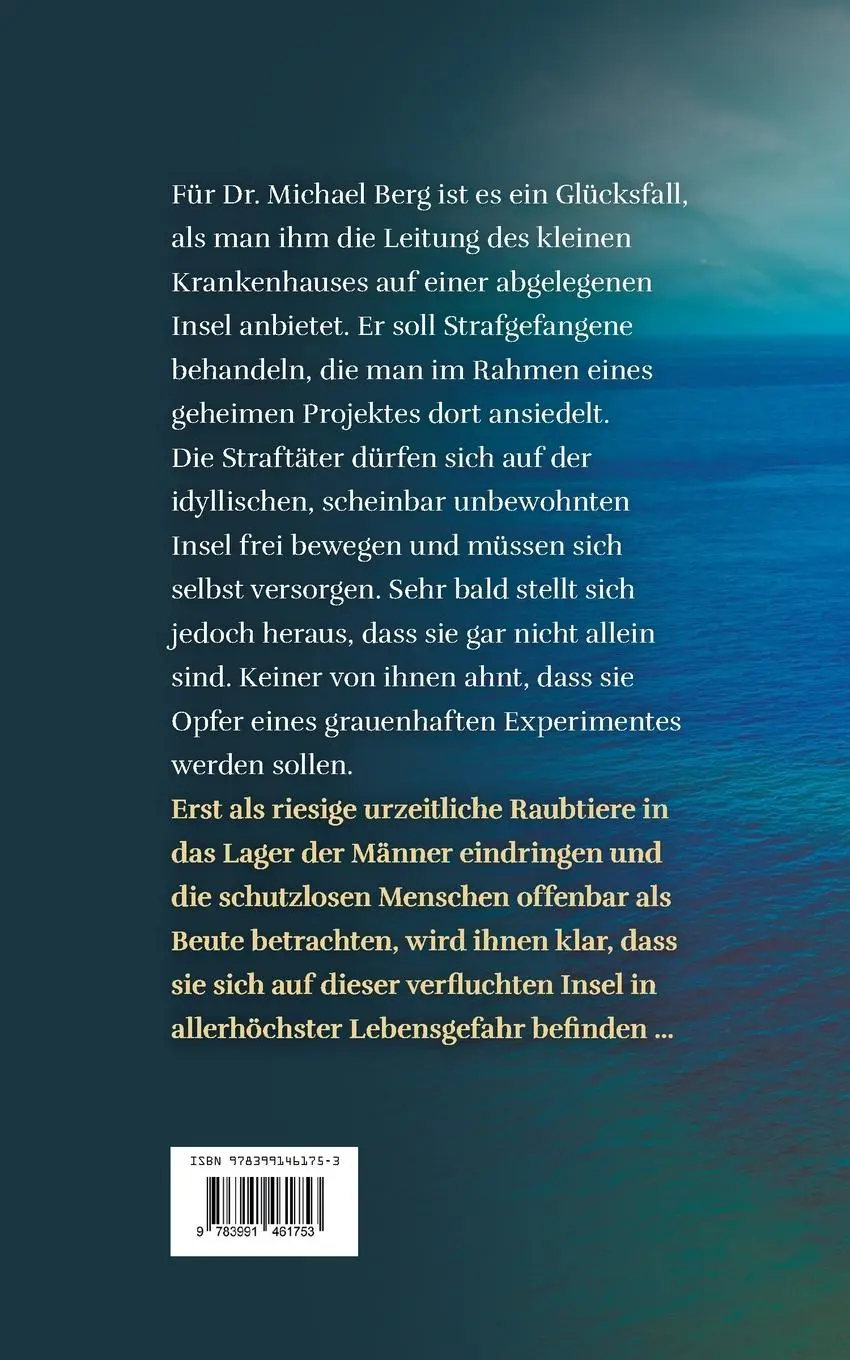 Für Dr. Michael Berg ist es ein Glücksfall, als man ihm die Leitung des kleinen Krankenhauses auf einer abgelegenen Insel anbietet. Er soll Strafgefangene behandeln, die man im Rahmen eines geheimen Projektes dort ansiedelt. Die Straftäter dürfen sich auf der idyllischen, scheinbar unbewohnten Insel frei bewegen und müssen sich selbst versorgen. Sehr bald stellt sich jedoch heraus, dass sie gar nicht allein sind. Keiner von ihnen ahnt, dass sie Opfer eines grauenhaften Experimentes werden sollen.
Erst als riesige urzeitliche Raubtiere in das Lager der Männer eindringen und die schutzlosen Menschen offenbar als Beute betrachten, wird ihnen klar, dass sie sich auf dieser verfluchten Insel in allerhöchster Lebensgefahr befinden ...

ISBN 978399146175-3

9 783991 461753